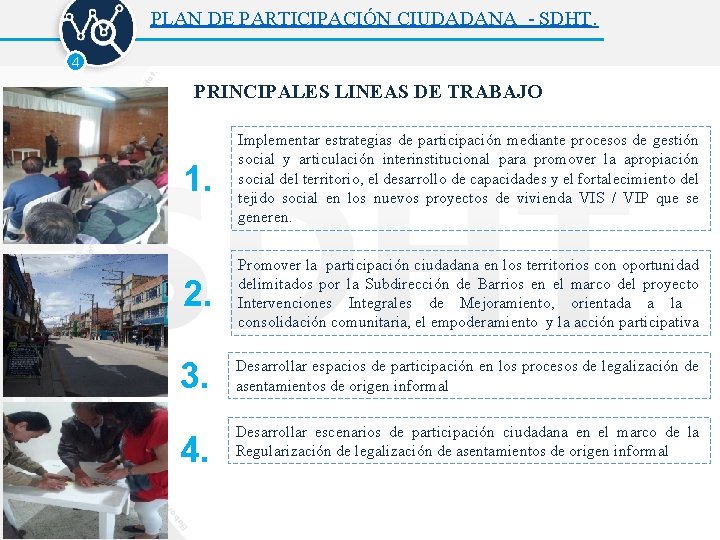 4

PLAN DE PARTICIPACIÓN CIUDADANA - SDHT.

PRINCIPALES LINEAS DE TRABAJO

1. Implementar estrategias de participación mediante procesos de gestión social y articulación interinstitucional para promover la apropiación social del territorio, el desarrollo de capacidades y el fortalecimiento del tejido social en los nuevos proyectos de vivienda VIS / VIP que se generen.

2. Promover la participación ciudadana en los territorios con oportunidad delimitados por la Subdirección de Barrios en el marco del proyecto Intervenciones Integrales de Mejoramiento, orientada a la consolidación comunitaria, el empoderamiento y la acción participativa

3. Desarrollar espacios de participación en los procesos de legalización de asentamientos de origen informal

4. Desarrollar escenarios de participación ciudadana en el marco de la Regularización de legalización de asentamientos de origen informal